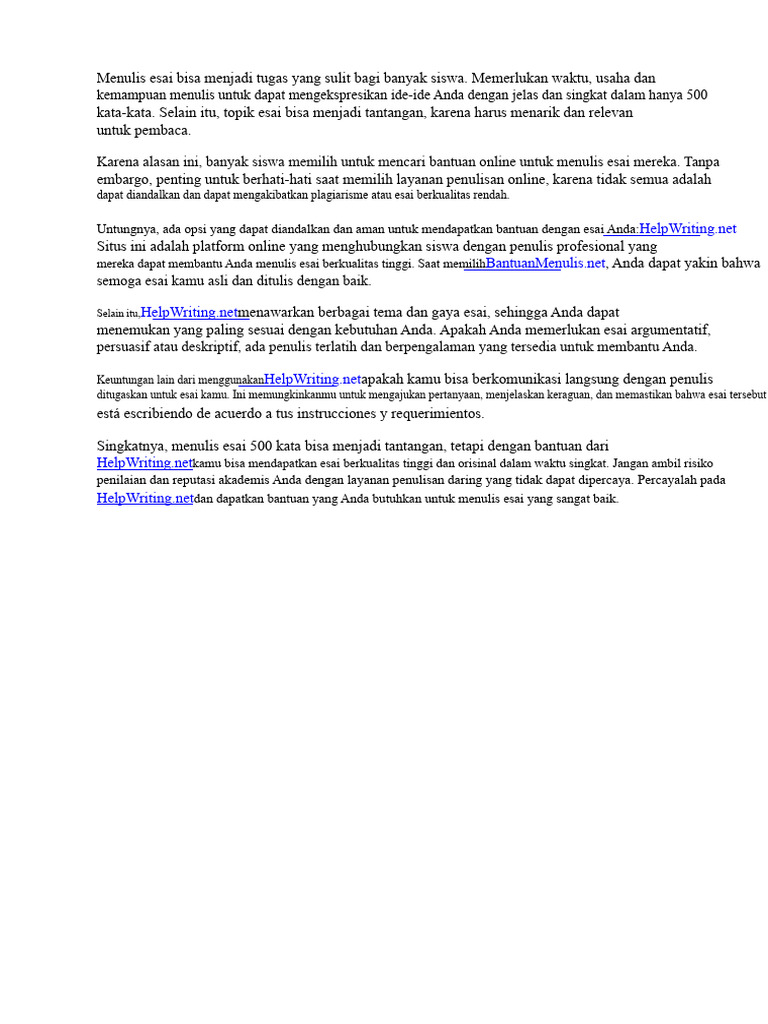 Menulis esai bisa menjadi tugas yang sulit bagi banyak siswa. Memerlukan waktu, usaha dan kemampuan menulis untuk dapat mengekspresikan ide-ide Anda dengan jelas dan singkat dalam hanya 500 kata-kata. Selain itu, topik esai bisa menjadi tantangan, karena harus menarik dan relevan untuk pembaca.

Karena alasan ini, banyak siswa memilih untuk mencari bantuan online untuk menulis esai mereka. Tanpa embargo, penting untuk berhati-hati saat memilih layanan penulisan online, karena tidak semua adalah dapat diandalkan dan dapat mengakibatkan plagiarisme atau esai berkualitas rendah.

Untungnya, ada opsi yang dapat diandalkan dan aman untuk mendapatkan bantuan dengan esai Anda:HelpWriting.net Situs ini adalah platform online yang menghubungkan siswa dengan penulis profesional yang mereka dapat membantu Anda menulis esai berkualitas tinggi. Saat memilihBantuanMenulis.net, Anda dapat yakin bahwa semoga esai kamu asli dan ditulis dengan baik.

Selain itu,HelpWriting.netmenawarkan berbagai tema dan gaya esai, sehingga Anda dapat menemukan yang paling sesuai dengan kebutuhan Anda. Apakah Anda memerlukan esai argumentatif, persuasif atau deskriptif, ada penulis terlatih dan berpengalaman yang tersedia untuk membantu Anda.

Keuntungan lain dari menggunakanHelpWriting.netapakah kamu bisa berkomunikasi langsung dengan penulis ditugaskan untuk esai kamu. Ini memungkinkanmu untuk mengajukan pertanyaan, menjelaskan keraguan, dan memastikan bahwa esai tersebut está escribiendo de acuerdo a tus instrucciones y requerimientos.

Singkatnya, menulis esai 500 kata bisa menjadi tantangan, tetapi dengan bantuan dari HelpWriting.netkamu bisa mendapatkan esai berkualitas tinggi dan orisinal dalam waktu singkat. Jangan ambil risiko penilaian dan reputasi akademis Anda dengan layanan penulisan daring yang tidak dapat dipercaya. Percayalah pada HelpWriting.netdan dapatkan bantuan yang Anda butuhkan untuk menulis esai yang sangat baik.